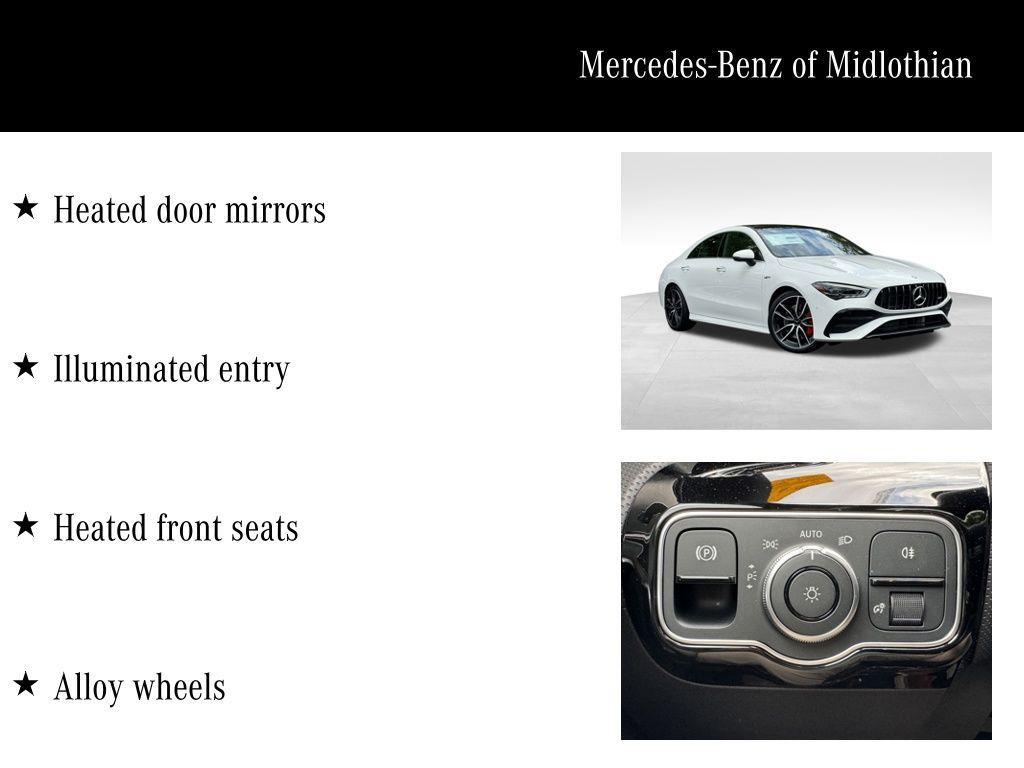 Mercedes-Benz of Midlothian

★ Heated door mirrors

★ Illuminated entry

★ Heated front seats

★ Alloy wheels

AUTO